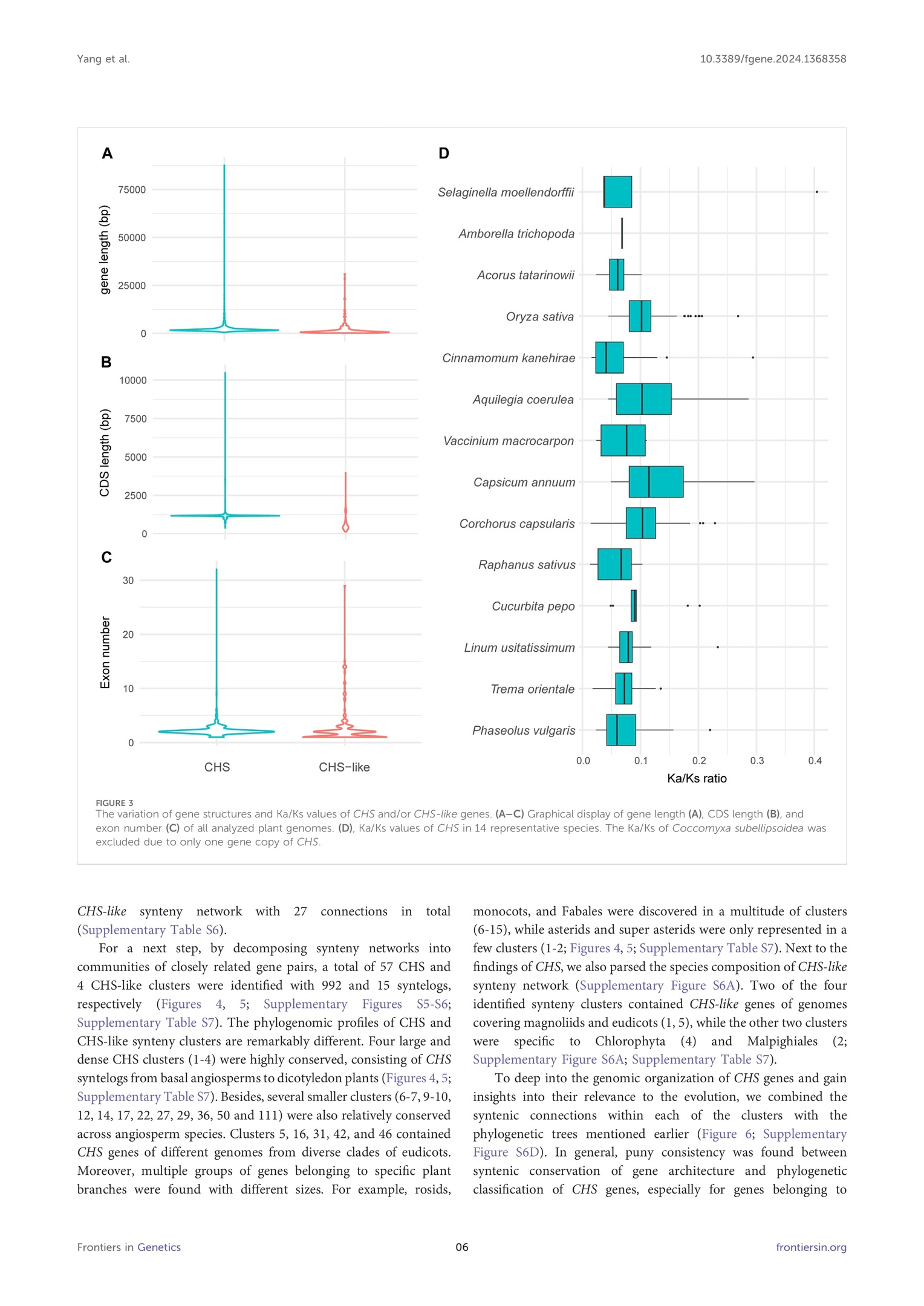 Yang et al.

10.3389/fgene.2024.1368358

A

gene length (bp)

75000

50000

25000

0

B

CDS length (bp)

10000

7500

5000

2500

0

C

Exon number

30

20

10

0

CHS

CHS−like

D

Selaginella moellendorffii

Amborella trichopoda

Acorus tatarinowii

Oryza sativa

Cinnamomum kanehirae

Aquilegia coerulea

Vaccinium macrocarpon

Capsicum annuum

Corchorus capsularis

Raphanus sativus

Cucurbita pepo

Linum usitatissimum

Trema orientale

Phaseolus vulgaris

0.0

0.1

0.2

0.3

0.4

Ka/Ks ratio

FIGURE 3
The variation of gene structures and Ka/Ks values of CHS and/or CHS-like genes. (A–C) Graphical display of gene length (A), CDS length (B), and exon number (C) of all analyzed plant genomes. (D), Ka/Ks values of CHS in 14 representative species. The Ka/Ks of Coccomyxa subellipsoidea was excluded due to only one gene copy of CHS.

CHS-like synteny network with 27 connections in total (Supplementary Table S6).

For a next step, by decomposing synteny networks into communities of closely related gene pairs, a total of 57 CHS and 4 CHS-like clusters were identified with 992 and 15 syntelogs, respectively (Figures 4, 5; Supplementary Figures S5-S6; Supplementary Table S7). The phylogenomic profiles of CHS and CHS-like synteny clusters are remarkably different. Four large and dense CHS clusters (1-4) were highly conserved, consisting of CHS syntelogs from basal angiosperms to dicotyledon plants (Figures 4, 5; Supplementary Table S7). Besides, several smaller clusters (6-7, 9-10, 12, 14, 17, 22, 27, 29, 36, 50 and 111) were also relatively conserved across angiosperm species. Clusters 5, 16, 31, 42, and 46 contained CHS genes of different genomes from diverse clades of eudicots. Moreover, multiple groups of genes belonging to specific plant branches were found with different sizes. For example, rosids, monocots, and Fabales were discovered in a multitude of clusters (6-15), while asterids and super asterids were only represented in a few clusters (1-2; Figures 4, 5; Supplementary Table S7). Next to the findings of CHS, we also parsed the species composition of CHS-like synteny network (Supplementary Figure S6A). Two of the four identified synteny clusters contained CHS-like genes of genomes covering magnoliids and eudicots (1, 5), while the other two clusters were specific to Chlorophyta (4) and Malpighiales (2; Supplementary Figure S6A; Supplementary Table S7).

To deep into the genomic organization of CHS genes and gain insights into their relevance to the evolution, we combined the syntenic connections within each of the clusters with the phylogenetic trees mentioned earlier (Figure 6; Supplementary Figure S6D). In general, puny consistency was found between syntenic conservation of gene architecture and phylogenetic classification of CHS genes, especially for genes belonging to

Frontiers in Genetics

06

frontiersin.org